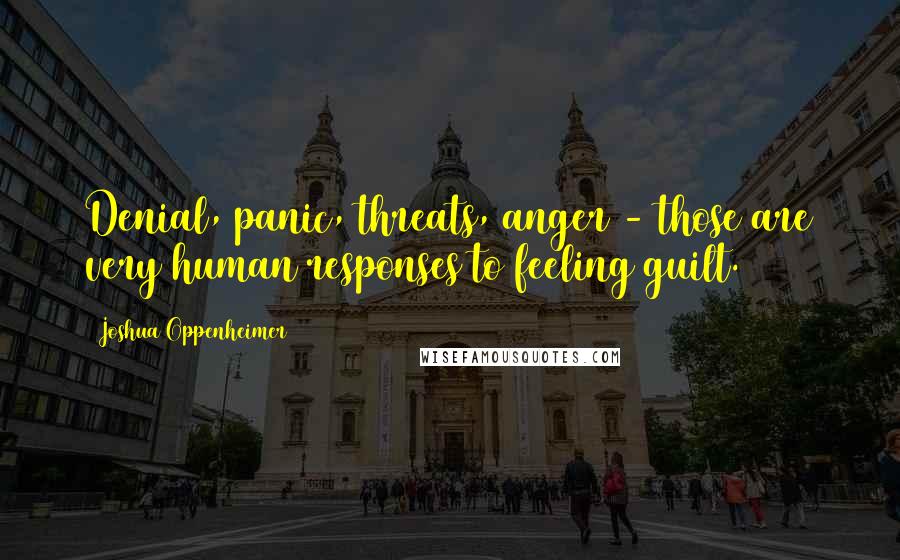 Denial, panic, threats, anger - those are very human responses to feeling guilt.

Joshua Oppenheimer

WISEFAMOUSQUOTES.COM